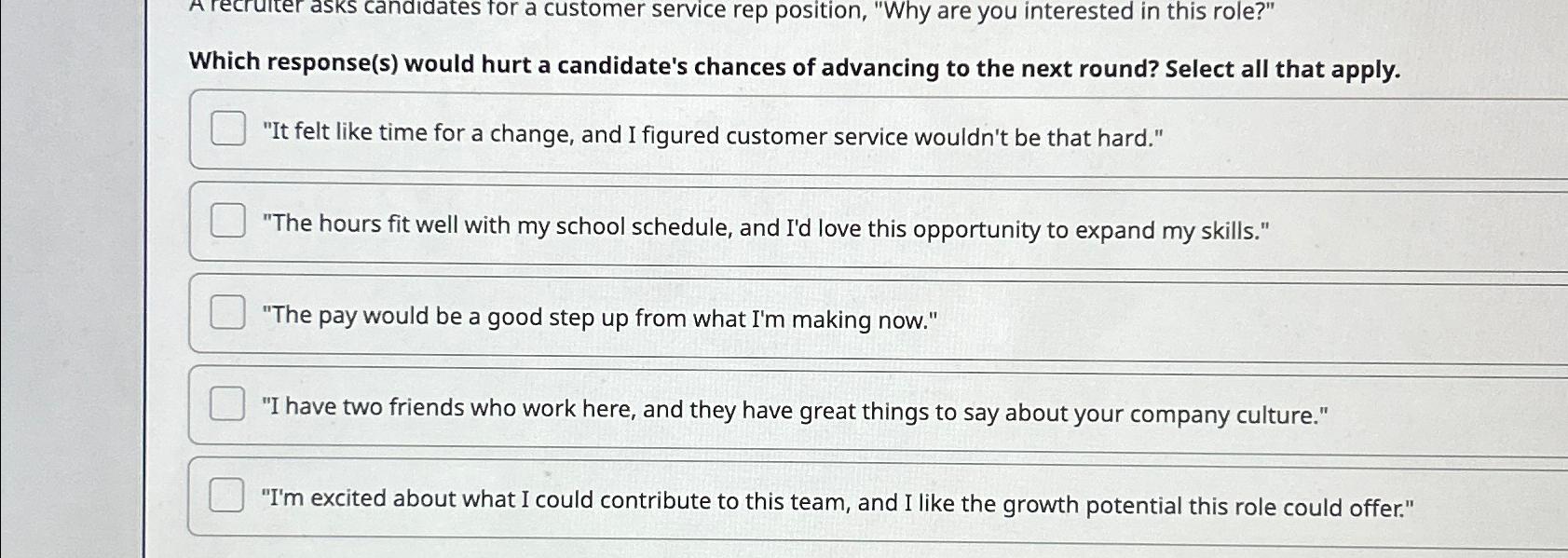 A recruiter asks candidates for a customer service rep position, "Why are you interested in this role?"

Which response(s) would hurt a candidate's chances of advancing to the next round? Select all that apply.

"It felt like time for a change, and I figured customer service wouldn't be that hard."

"The hours fit well with my school schedule, and I'd love this opportunity to expand my skills."

"The pay would be a good step up from what I'm making now."

"I have two friends who work here, and they have great things to say about your company culture."

"I'm excited about what I could contribute to this team, and I like the growth potential this role could offer."